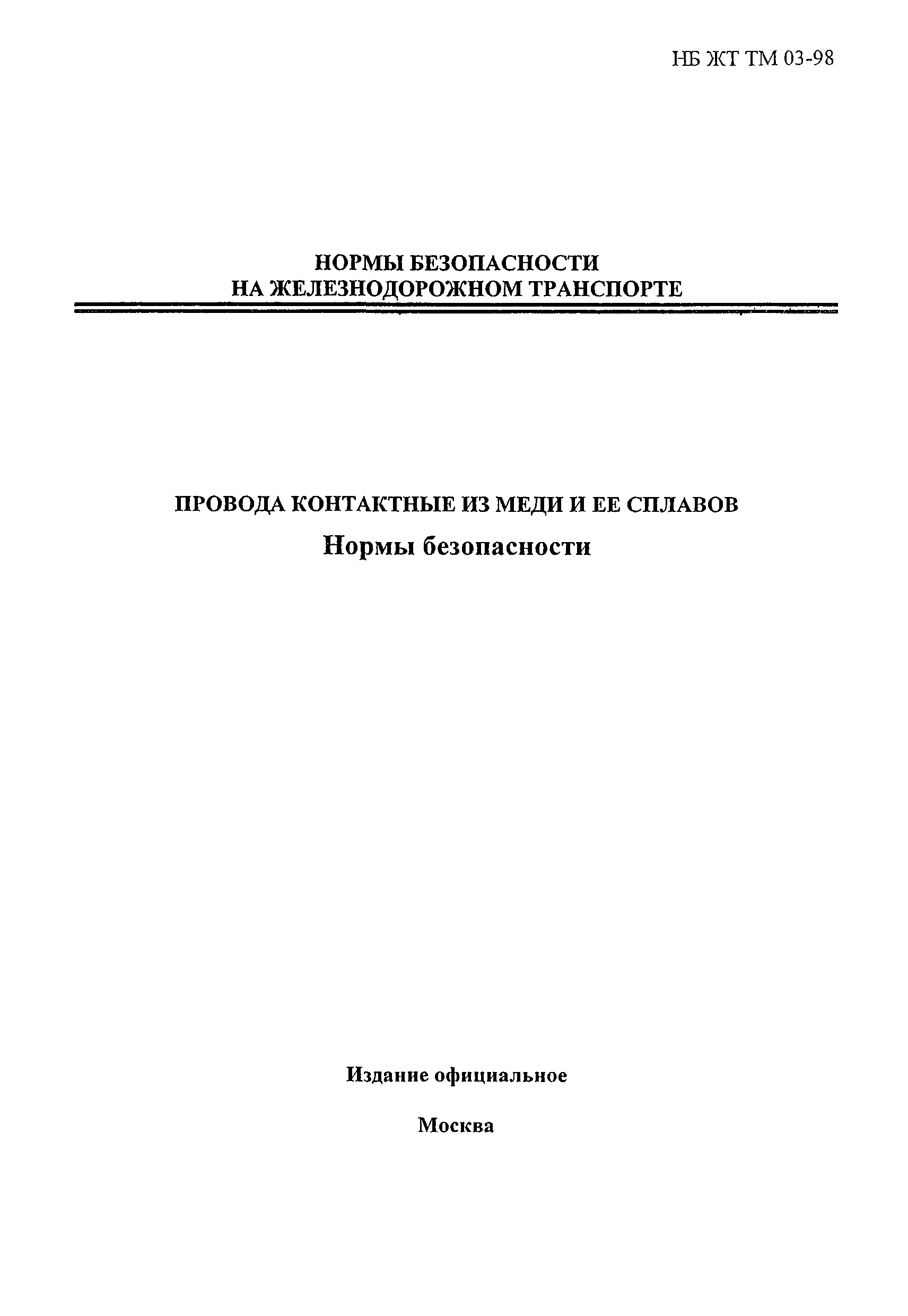 НБ ЖТ ТМ 03-98

НОРМЫ БЕЗОПАСНОСТИ
НА ЖЕЛЕЗНОДОРОЖНОМ ТРАНСПОРТЕ

ПРОВОДА КОНТАКТНЫЕ ИЗ МЕДИ И ЕЕ СПЛАВОВ
Нормы безопасности

Издание официальное

Москва